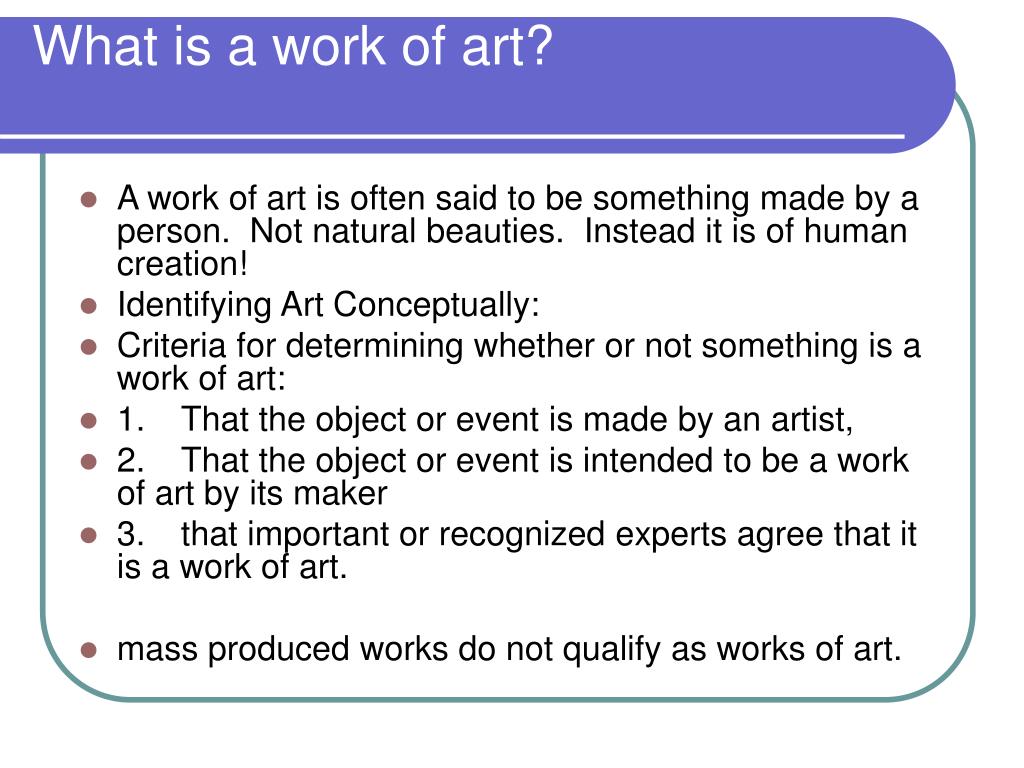 What is a work of art?

- A work of art is often said to be something made by a person. Not natural beauties. Instead it is of human creation!
- Identifying Art Conceptually:
- Criteria for determining whether or not something is a work of art:
- 1. That the object or event is made by an artist,
- 2. That the object or event is intended to be a work of art by its maker
- 3. that important or recognized experts agree that it is a work of art.

- mass produced works do not qualify as works of art.